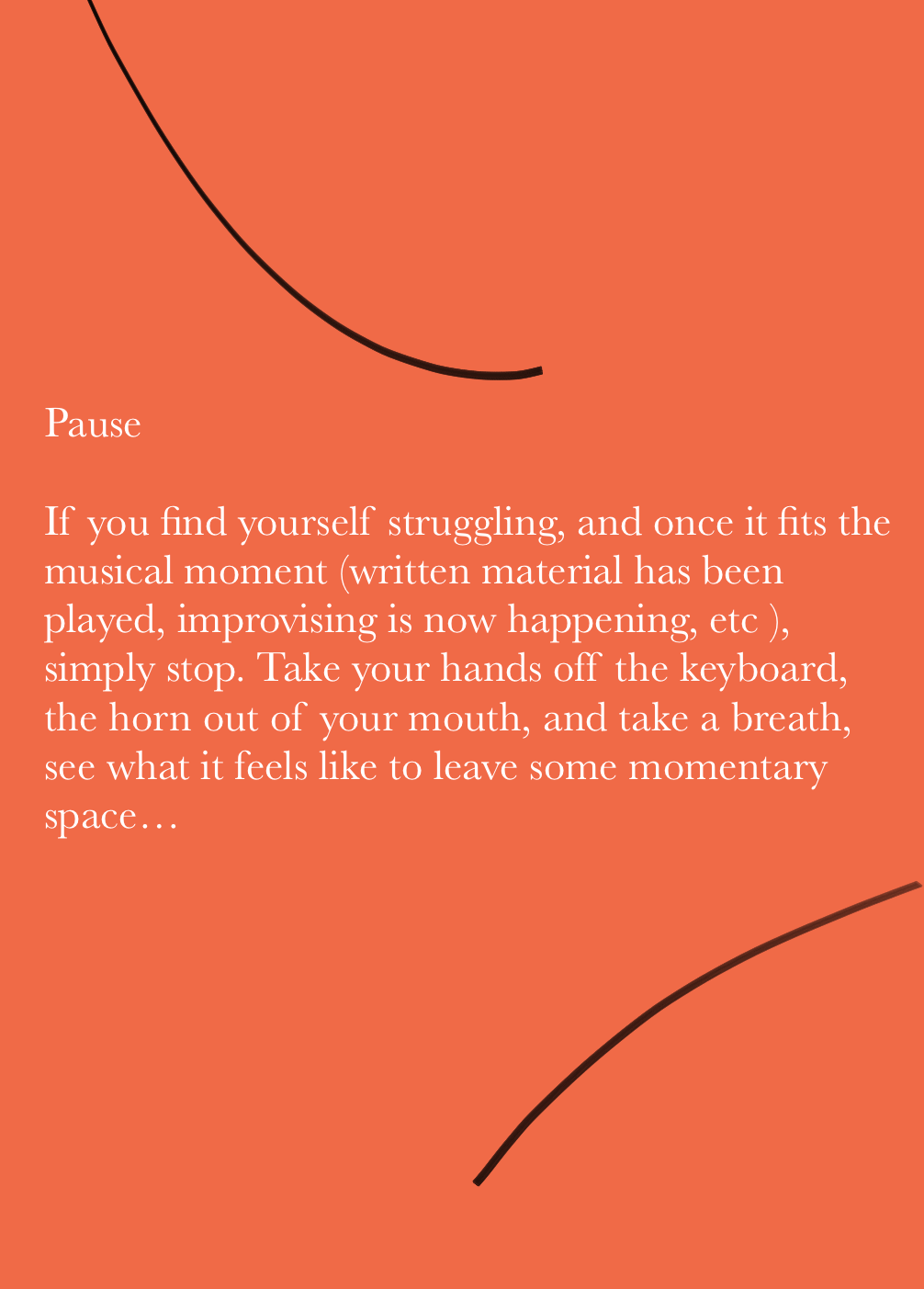 Pause

If you find yourself struggling, and once it fits the musical moment (written material has been played, improvising is now happening, etc ), simply stop. Take your hands off the keyboard, the horn out of your mouth, and take a breath, see what it feels like to leave some momentary space…